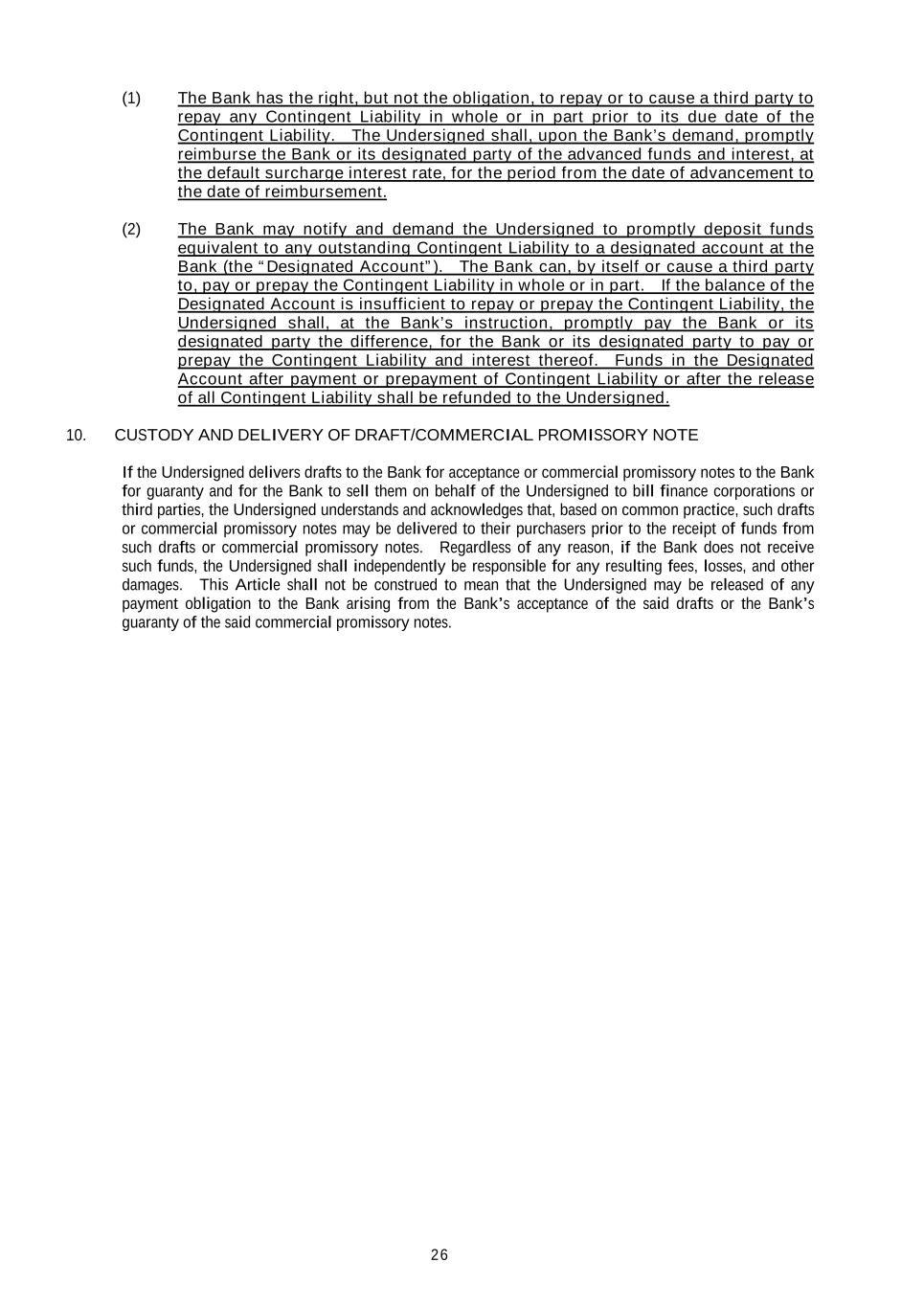 (1) The Bank has the right, but not the obligation, to repay or to cause a third party to repay any Contingent Liability in whole or in part prior to its due date of the Contingent Liability. The Undersigned shall, upon the Bank's demand, promptly reimburse the Bank or its designated party of the advanced funds and interest, at the default surcharge interest rate, for the period from the date of advancement to the date of reimbursement.

(2) The Bank may notify and demand the Undersigned to promptly deposit funds equivalent to any outstanding Contingent Liability to a designated account at the Bank (the "Designated Account"). The Bank can, by itself or cause a third party to, pay or prepay the Contingent Liability in whole or in part. If the balance of the Designated Account is insufficient to repay or prepay the Contingent Liability, the Undersigned shall, at the Bank's instruction, promptly pay the Bank or its designated party the difference, for the Bank or its designated party to pay or prepay the Contingent Liability and interest thereof. Funds in the Designated Account after payment or prepayment of Contingent Liability or after the release of all Contingent Liability shall be refunded to the Undersigned.

10. CUSTODY AND DELIVERY OF DRAFT/COMMERCIAL PROMISSORY NOTE

If the Undersigned delivers drafts to the Bank for acceptance or commercial promissory notes to the Bank for guaranty and for the Bank to sell them on behalf of the Undersigned to bill finance corporations or third parties, the Undersigned understands and acknowledges that, based on common practice, such drafts or commercial promissory notes may be delivered to their purchasers prior to the receipt of funds from such drafts or commercial promissory notes. Regardless of any reason, if the Bank does not receive such funds, the Undersigned shall independently be responsible for any resulting fees, losses, and other damages. This Article shall not be construed to mean that the Undersigned may be released of any payment obligation to the Bank arising from the Bank's acceptance of the said drafts or the Bank's guaranty of the said commercial promissory notes.

26